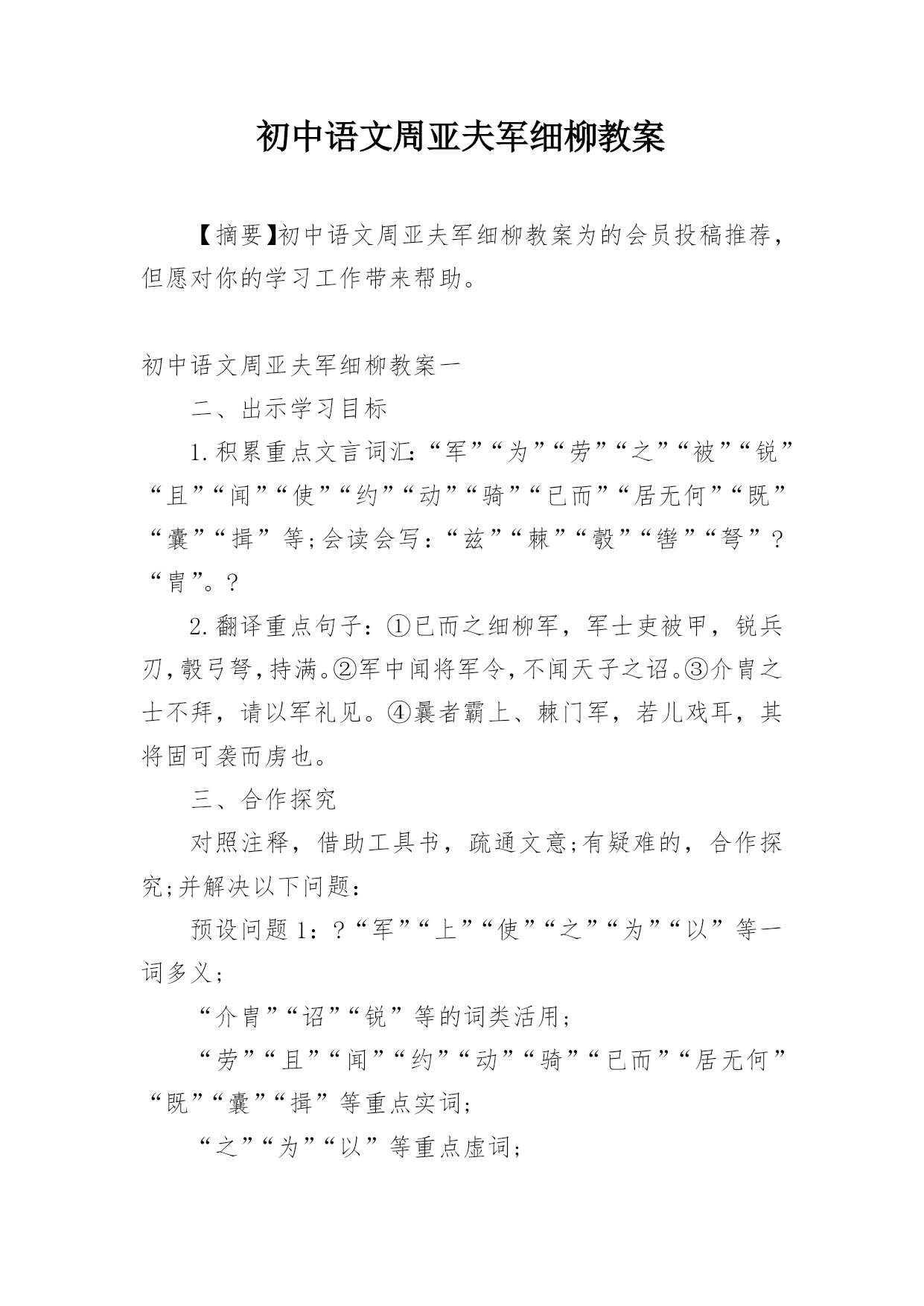 初中语文周亚夫军细柳教案

【摘要】初中语文周亚夫军细柳教案为的会员投稿推荐，但愿对你的学习工作带来帮助。

初中语文周亚夫军细柳教案一

二、出示学习目标

1.积累重点文言词汇：“军”“为”“劳”“之”“被”“锐”“且”“闻”“使”“约”“动”“骑”“已而”“居无何”“既”“囊”“揖”等;会读会写：“兹”“棘”“彀”“辔”“弩”?“胄”。?

2.翻译重点句子：①已而之细柳军，军士吏被甲，锐兵刃，彀弓弩，持满。②军中闻将军令，不闻天子之诏。③介胄之士不拜，请以军礼见。④曩者霸上、棘门军，若儿戏耳，其将固可袭而虏也。

三、合作探究

对照注释，借助工具书，疏通文意;有疑难的，合作探究;并解决以下问题：

预设问题1：?“军”“上”“使”“之”“为”“以”等一词多义;

“介胄”“诏”“锐”等的词类活用;

“劳”“且”“闻”“约”“动”“骑”“已而”“居无何”“既”“囊”“揖”等重点实词;

“之”“为”“以”等重点虚词;